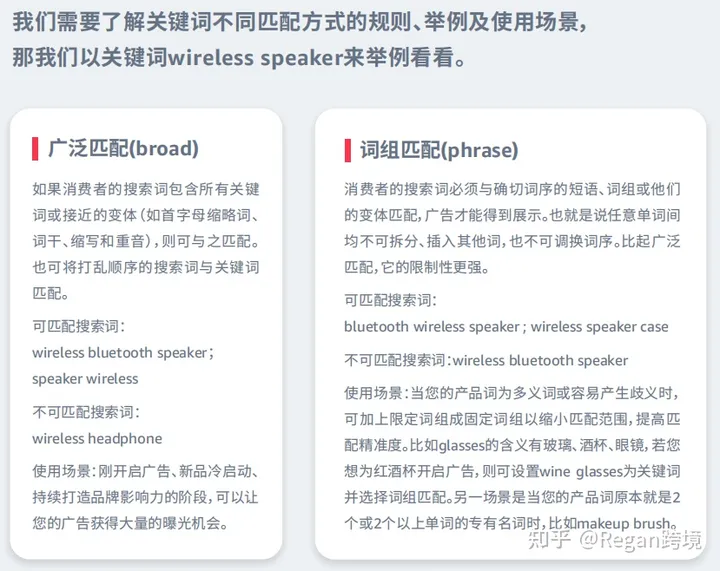 我们需要了解关键词不同匹配方式的规则、举例及使用场景，那我们以关键词wireless speaker来举例看看。

广泛匹配(broad)

如果消费者的搜索词包含所有关键词或接近的变体（如首字母缩略词、词干、缩写和重音），则可与之匹配。也可将打乱顺序的搜索词与关键词匹配。

可匹配搜索词：
wireless bluetooth speaker；
speaker wireless

不可匹配搜索词：
wireless headphone

使用场景：刚开启广告、新品冷启动、持续打造品牌影响力的阶段，可以让您的广告获得大量的曝光机会。

词组匹配(phrase)

消费者的搜索词必须与确切词序的短语、词组或他们的变体匹配，广告才能得到展示。也就是说任意单词间均不可拆分、插入其他词，也不可调换词序。比起广泛匹配，它的限制性更强。

可匹配搜索词：
bluetooth wireless speaker；wireless speaker case

不可匹配搜索词：wireless bluetooth speaker

使用场景：当您的产品词为多义词或容易产生歧义时，可加上限定词组成固定词组以缩小匹配范围，提高匹配精准度。比如glasses的含义有玻璃、酒杯、眼镜，若您想为红酒杯开启广告，则可设置wine glasses为关键词并选择词组匹配。另一场景是当您的产品词原本就是2个或2个以上单词的专有名词时，比如makeup brush。

知乎 @Regan跨境